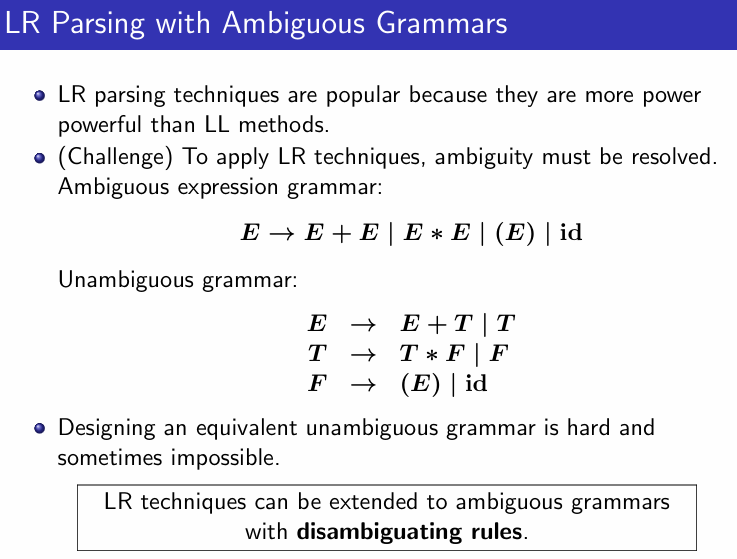 LR Parsing with Ambiguous Grammars

• LR parsing techniques are popular because they are more power powerful than LL methods.
• (Challenge) To apply LR techniques, ambiguity must be resolved. Ambiguous expression grammar:

$E \rightarrow E + E \mid E * E \mid (E) \mid \mathbf{id}$

Unambiguous grammar:

$E \rightarrow E + T \mid T$
$T \rightarrow T * F \mid F$
$F \rightarrow (E) \mid \mathbf{id}$

• Designing an equivalent unambiguous grammar is hard and sometimes impossible.

LR techniques can be extended to ambiguous grammars with disambiguating rules.